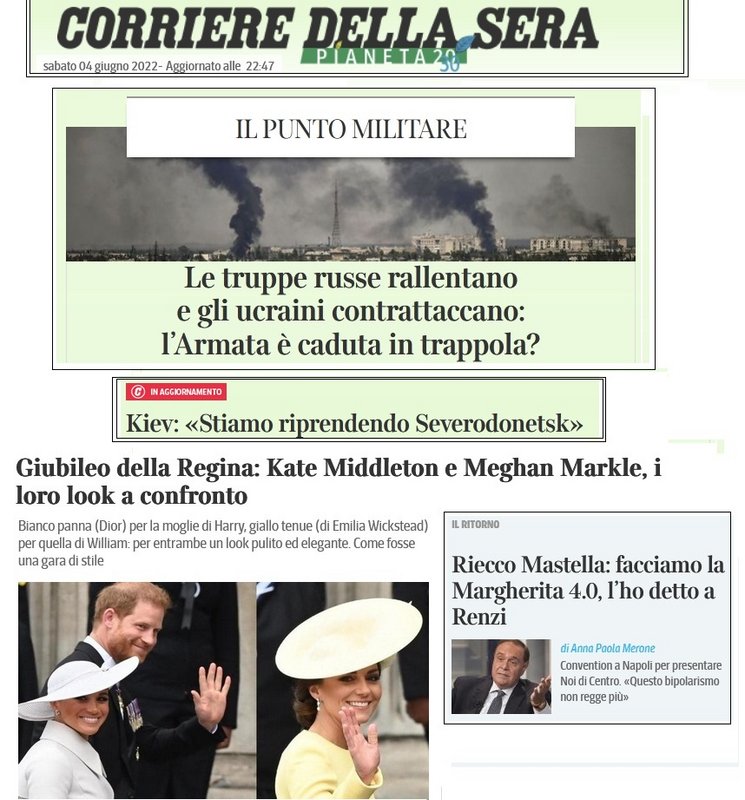 CORRIERE DELLA SERA

PIANETA 2030

sabato 04 giugno 2022- Aggiornato alle 22:47

IL PUNTO MILITARE

Le truppe russe rallentano e gli ucraini contrattaccano: l'Armata è caduta in trappola?

IN AGGIORNAMENTO

Kiev: «Stiamo riprendendo Severodonetsk»

Giubileo della Regina: Kate Middleton e Meghan Markle, i loro look a confronto

Bianco panna (Dior) per la moglie di Harry, giallo tenue (di Emilia Wickstead) per quella di William: per entrambe un look pulito ed elegante. Come fosse una gara di stile

IL RITORNO

Riecco Mastella: facciamo la Margherita 4.0, l'ho detto a Renzi

di Anna Paola Merone

Convention a Napoli per presentare Noi di Centro. «Questo bipolarismo non regge più»